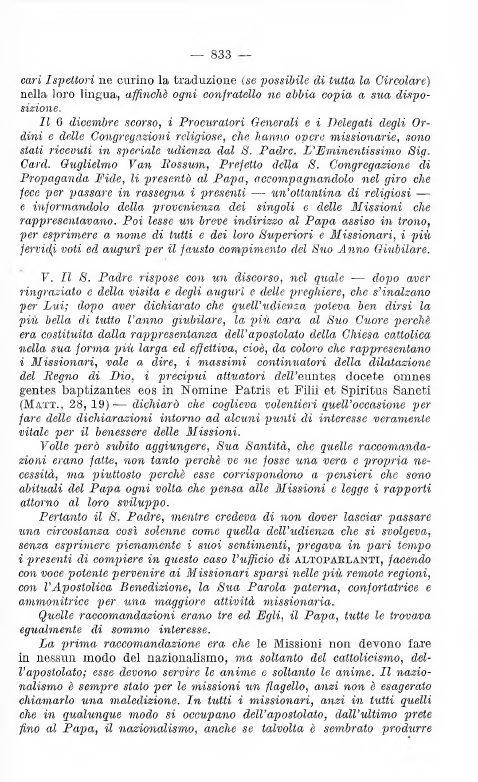 — 833 —

cari Ispettori ne curino la traduzione (se possibile di tutta la Circolare) nella loro lingua, affinchè ogni confratello ne abbia copia a sua disposizione.

Il 6 dicembre scorso, i Procuratori Generali e i Delegati degli Ordini e delle Congregazioni religiose, che hanno opere missionarie, sono stati ricevuti in speciale udienza dal S. Padre. L'Eminentissimo Sig. Card. Guglielmo Van Rossum, Prefetto della S. Congregazione di Propaganda Fide, li presentò al Papa, accompagnandolo nel giro che fece per passare in rassegna i presenti — un'ottantina di religiosi — e informandolo della provenienza dei singoli e delle Missioni che rappresentavano. Poi lesse un breve indirizzo al Papa assiso in trono, per esprimere a nome di tutti e dei loro Superiori e Missionari, i più fervidi voti ed auguri per il fausto compimento del Suo Anno Giubilare.

V. Il S. Padre rispose con un discorso, nel quale — dopo aver ringraziato e della visita e degli auguri e delle preghiere, che s'inalzano per Lui; dopo aver dichiarato che quell'udienza poteva ben dirsi la più bella di tutto l'anno giubilare, la più cara al Suo Cuore perchè era costituita dalla rappresentanza dell'apostolato della Chiesa cattolica nella sua forma più larga ed effettiva, cioè, da coloro che rappresentano i Missionari, vale a dire, i massimi continuatori della dilatazione del Regno di Dio, i precipui attuatori dell'euntes docete omnes gentes baptizantes eos in Nomine Patris et Filii et Spiritus Sancti (MATT., 28, 19) — dichiarò che coglieva volentieri quell'occasione per fare delle dichiarazioni intorno ad alcuni punti di interesse veramente vitale per il benessere delle Missioni.

Volle però subito aggiungere, Sua Santità, che quelle raccomandazioni erano fatte, non tanto perchè ve ne fosse una vera e propria necessità, ma piuttosto perchè esse corrispondono a pensieri che sono abituali del Papa ogni volta che pensa alle Missioni e legge i rapporti attorno al loro sviluppo.

Pertanto il S. Padre, mentre credeva di non dover lasciar passare una circostanza così solenne come quella dell'udienza che si svolgeva, senza esprimere pienamente i suoi sentimenti, pregava in pari tempo i presenti di compiere in questo caso l'ufficio di ALTOPARLANTI, facendo con voce potente pervenire ai Missionari sparsi nelle più remote regioni, con l'Apostolica Benedizione, la Sua Parola paterna, confortatrice e ammonitrice per una maggiore attività missionaria.

Quelle raccomandazioni erano tre ed Egli, il Papa, tutte le trovava egualmente di sommo interesse.

La prima raccomandazione era che le Missioni non devono fare in nessun modo del nazionalismo, ma soltanto del cattolicismo, dell'apostolato; esse devono servire le anime e soltanto le anime. Il nazionalismo è sempre stato per le missioni un flagello, anzi non è esagerato chiamarlo una maledizione. In tutti i missionari, anzi in tutti quelli che in qualunque modo si occupano dell'apostolato, dall'ultimo prete fino al Papa, il nazionalismo, anche se talvolta è sembrato produrre